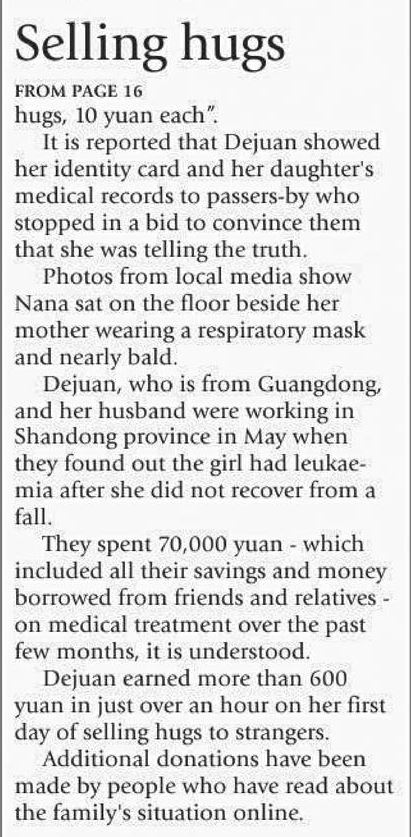 Selling hugs

FROM PAGE 16

hugs, 10 yuan each".

It is reported that Dejuan showed her identity card and her daughter's medical records to passers-by who stopped in a bid to convince them that she was telling the truth.

Photos from local media show Nana sat on the floor beside her mother wearing a respiratory mask and nearly bald.

Dejuan, who is from Guangdong, and her husband were working in Shandong province in May when they found out the girl had leukaemia after she did not recover from a fall.

They spent 70,000 yuan - which included all their savings and money borrowed from friends and relatives - on medical treatment over the past few months, it is understood.

Dejuan earned more than 600 yuan in just over an hour on her first day of selling hugs to strangers.

Additional donations have been made by people who have read about the family's situation online.